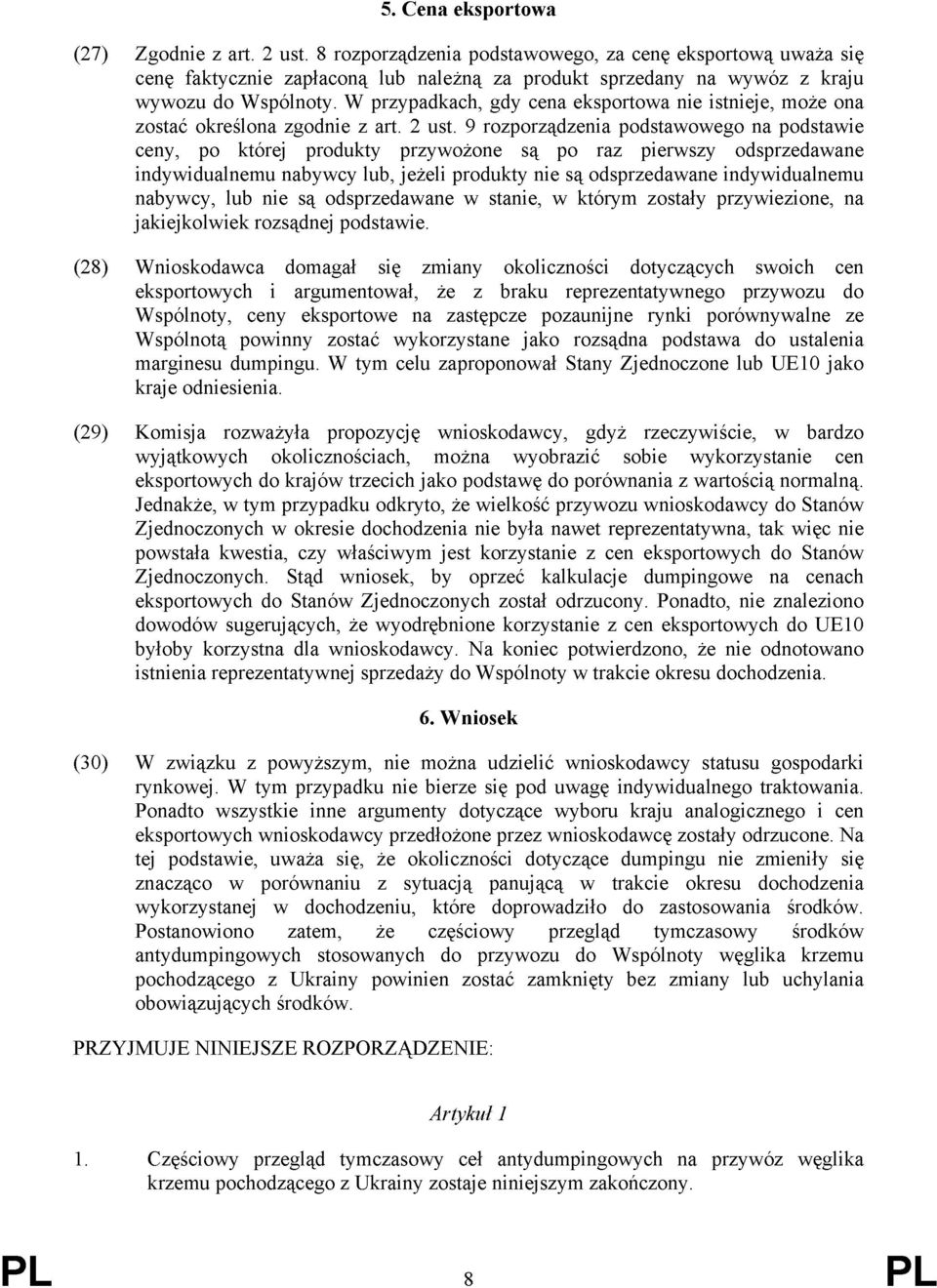 5. Cena eksportowa

(27) Zgodnie z art. 2 ust. 8 rozporządzenia podstawowego, za cenę eksportową uważa się cenę faktycznie zapłaconą lub należną za produkt sprzedany na wywóz z kraju wywozu do Wspólnoty. W przypadkach, gdy cena eksportowa nie istnieje, może ona zostać określona zgodnie z art. 2 ust. 9 rozporządzenia podstawowego na podstawie ceny, po której produkty przywożone są po raz pierwszy odsprzedawane indywidualnemu nabywcy lub, jeżeli produkty nie są odsprzedawane indywidualnemu nabywcy, lub nie są odsprzedawane w stanie, w którym zostały przywiezione, na jakiejkolwiek rozsądnej podstawie.

(28) Wnioskodawca domagał się zmiany okoliczności dotyczących swoich cen eksportowych i argumentował, że z braku reprezentatywnego przywozu do Wspólnoty, ceny eksportowe na zastępcze pozaunijne rynki porównywalne ze Wspólnotą powinny zostać wykorzystane jako rozsądna podstawa do ustalenia marginesu dumpingu. W tym celu zaproponował Stany Zjednoczone lub UE10 jako kraje odniesienia.

(29) Komisja rozważyła propozycję wnioskodawcy, gdyż rzeczywiście, w bardzo wyjątkowych okolicznościach, można wyobrazić sobie wykorzystanie cen eksportowych do krajów trzecich jako podstawę do porównania z wartością normalną. Jednakże, w tym przypadku odkryto, że wielkość przywozu wnioskodawcy do Stanów Zjednoczonych w okresie dochodzenia nie była nawet reprezentatywna, tak więc nie powstała kwestia, czy właściwym jest korzystanie z cen eksportowych do Stanów Zjednoczonych. Stąd wniosek, by oprzeć kalkulacje dumpingowe na cenach eksportowych do Stanów Zjednoczonych został odrzucony. Ponadto, nie znaleziono dowodów sugerujących, że wyodrębnione korzystanie z cen eksportowych do UE10 byłoby korzystna dla wnioskodawcy. Na koniec potwierdzono, że nie odnotowano istnienia reprezentatywnej sprzedaży do Wspólnoty w trakcie okresu dochodzenia.

6. Wniosek

(30) W związku z powyższym, nie można udzielić wnioskodawcy statusu gospodarki rynkowej. W tym przypadku nie bierze się pod uwagę indywidualnego traktowania. Ponadto wszystkie inne argumenty dotyczące wyboru kraju analogicznego i cen eksportowych wnioskodawcy przedłożone przez wnioskodawcę zostały odrzucone. Na tej podstawie, uważa się, że okoliczności dotyczące dumpingu nie zmieniły się znacząco w porównaniu z sytuacją panującą w trakcie okresu dochodzenia wykorzystanej w dochodzeniu, które doprowadziło do zastosowania środków. Postanowiono zatem, że częściowy przegląd tymczasowy środków antydumpingowych stosowanych do przywozu do Wspólnoty węglika krzemu pochodzącego z Ukrainy powinien zostać zamknięty bez zmiany lub uchylania obowiązujących środków.

PRZYJMUJE NINIEJSZE ROZPORZĄDZENIE:

Artykuł 1

1. Częściowy przegląd tymczasowy ceł antydumpingowych na przywóz węglika krzemu pochodzącego z Ukrainy zostaje niniejszym zakończony.

PL 8 PL